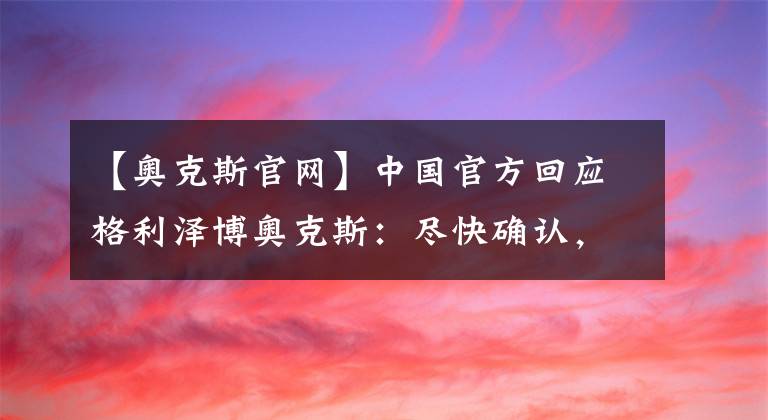 【奥克斯官网】中国官方回应格利泽博奥克斯：尽快确认，